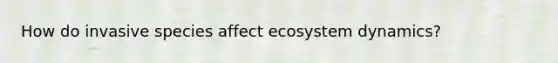 How do invasive species affect ecosystem dynamics?